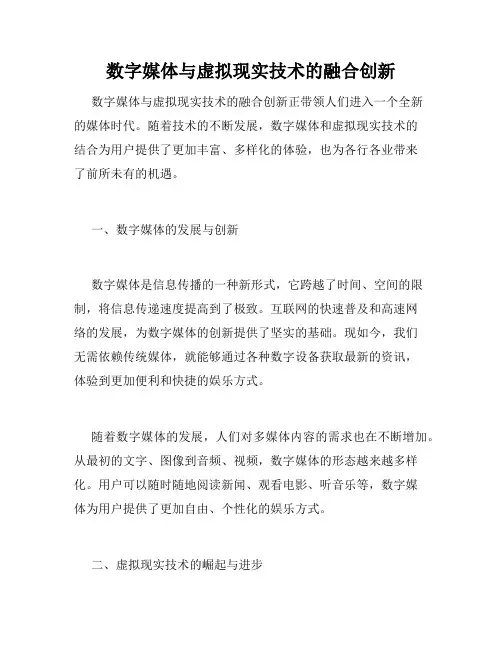 数字媒体与虚拟现实技术的融合创新

数字媒体与虚拟现实技术的融合创新正带领人们进入一个全新的媒体时代。随着技术的不断发展，数字媒体和虚拟现实技术的结合为用户提供了更加丰富、多样化的体验，也为各行各业带来了前所未有的机遇。

一、数字媒体的发展与创新

数字媒体是信息传播的一种新形式，它跨越了时间、空间的限制，将信息传递速度提高到了极致。互联网的快速普及和高速网络的发展，为数字媒体的创新提供了坚实的基础。现如今，我们无需依赖传统媒体，就能够通过各种数字设备获取最新的资讯，体验到更加便利和快捷的娱乐方式。

随着数字媒体的发展，人们对多媒体内容的需求也在不断增加。从最初的文字、图像到音频、视频，数字媒体的形态越来越多样化。用户可以随时随地阅读新闻、观看电影、听音乐等，数字媒体为用户提供了更加自由、个性化的娱乐方式。

二、虚拟现实技术的崛起与进步